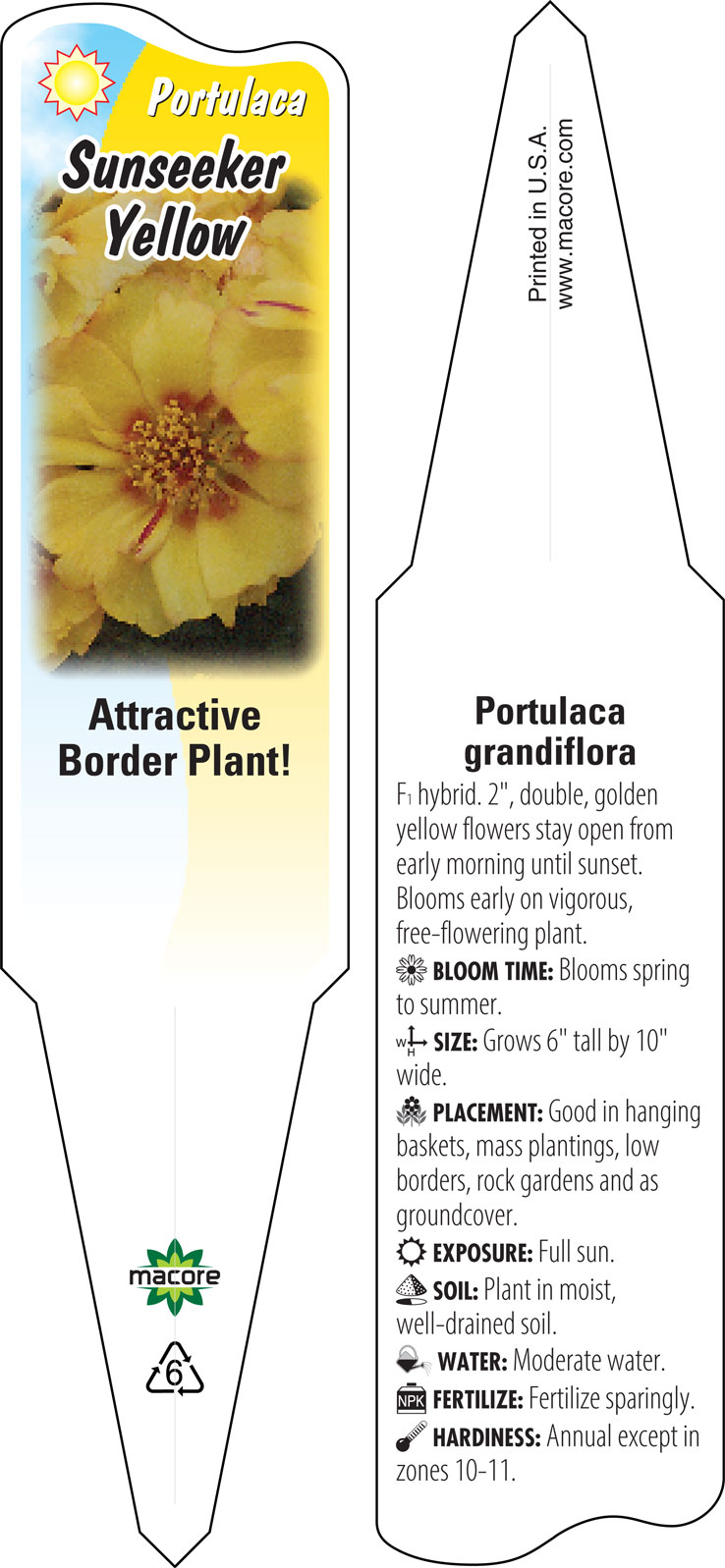 Portulaca
Sunseeker Yellow

Attractive Border Plant!

macore

6

Printed in U.S.A.
www.macore.com

Portulaca grandiflora

$F_1$ hybrid. 2", double, golden yellow flowers stay open from early morning until sunset. Blooms early on vigorous, free-flowering plant.

BLOOM TIME: Blooms spring to summer.

W H SIZE: Grows 6" tall by 10" wide.

PLACEMENT: Good in hanging baskets, mass plantings, low borders, rock gardens and as groundcover.

EXPOSURE: Full sun.

SOIL: Plant in moist, well-drained soil.

WATER: Moderate water.

NPK FERTILIZE: Fertilize sparingly.

HARDINESS: Annual except in zones 10-11.